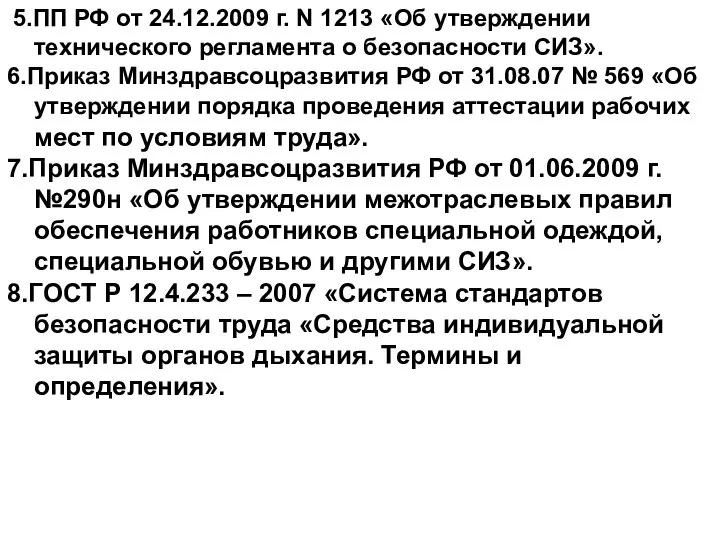 5.ПП РФ от 24.12.2009 г. N 1213 «Об утверждении технического регламента о безопасности СИЗ».

6.Приказ Минздравсоцразвития РФ от 31.08.07 № 569 «Об утверждении порядка проведения аттестации рабочих мест по условиям труда».

7.Приказ Минздравсоцразвития РФ от 01.06.2009 г. №290н «Об утверждении межотраслевых правил обеспечения работников специальной одеждой, специальной обувью и другими СИЗ».

8.ГОСТ Р 12.4.233 – 2007 «Система стандартов безопасности труда «Средства индивидуальной защиты органов дыхания. Термины и определения».